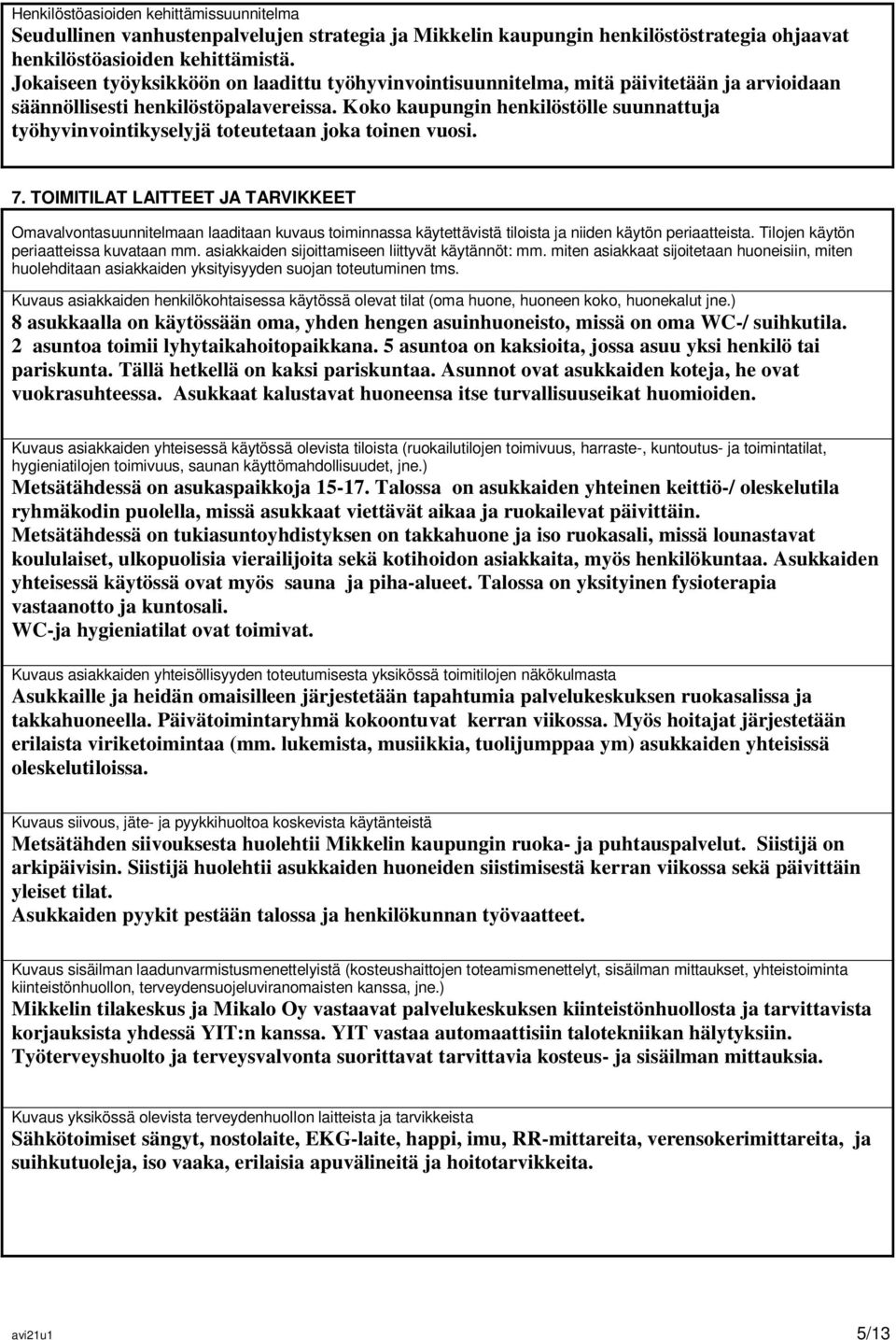 Henkilöstöasioiden kehittämissuunnitelma
Seudullinen vanhustenpalvelujen strategia ja Mikkelin kaupungin henkilöstöstrategia ohjaavat henkilöstöasioiden kehittämistä.
Jokaiseen työyksikköön on laadittu työhyvinvointisuunnitelma, mitä päivitetään ja arvioidaan säännöllisesti henkilöstöpalavereissa. Koko kaupungin henkilöstölle suunnattuja työhyvinvointikyselyjä toteutetaan joka toinen vuosi.

7. TOIMITILAT LAITTEET JA TARVIKKEET

Omavalvontasuunnitelmaan laaditaan kuvaus toiminnassa käytettävistä tiloista ja niiden käytön periaatteista. Tilojen käytön periaatteissa kuvataan mm. asiakkaiden sijoittamiseen liittyvät käytännöt: mm. miten asiakkaat sijoitetaan huoneisiin, miten huolehditaan asiakkaiden yksityisyyden suojan toteutuminen tms.

Kuvaus asiakkaiden henkilökohtaisessa käytössä olevat tilat (oma huone, huoneen koko, huonekalut jne.)
8 asukkaalla on käytössään oma, yhden hengen asuinhuoneisto, missä on oma WC-/ suihkutila. 2 asuntoa toimii lyhytaikahoitopaikkana. 5 asuntoa on kaksioita, jossa asuu yksi henkilö tai pariskunta. Tällä hetkellä on kaksi pariskuntaa. Asunnot ovat asukkaiden koteja, he ovat vuokrasuhteessa. Asukkaat kalustavat huoneensa itse turvallisuuseikat huomioiden.

Kuvaus asiakkaiden yhteisessä käytössä olevista tiloista (ruokailutilojen toimivuus, harraste-, kuntoutus- ja toimintatilat, hygieniatilojen toimivuus, saunan käyttömahdollisuudet, jne.)
Metsätähdessä on asukaspaikkoja 15-17. Talossa on asukkaiden yhteinen keittiö-/ oleskelutila ryhmäkodin puolella, missä asukkaat viettävät aikaa ja ruokailevat päivittäin.
Metsätähdessä on tukiasuntoyhdistyksen on takkahuone ja iso ruokasali, missä lounastavat koululaiset, ulkopuolisia vierailijoita sekä kotihoidon asiakkaita, myös henkilökuntaa. Asukkaiden yhteisessä käytössä ovat myös sauna ja piha-alueet. Talossa on yksityinen fysioterapia vastaanotto ja kuntosali.
WC-ja hygieniatilat ovat toimivat.

Kuvaus asiakkaiden yhteisöllisyyden toteutumisesta yksikössä toimitilojen näkökulmasta
Asukkaille ja heidän omaisilleen järjestetään tapahtumia palvelukeskuksen ruokasalissa ja takkahuoneella. Päivätoimintaryhmä kokoontuvat kerran viikossa. Myös hoitajat järjestetään erilaista viriketoimintaa (mm. lukemista, musiikkia, tuolijumppaa ym) asukkaiden yhteisissä oleskelutiloissa.

Kuvaus siivous, jäte- ja pyykkihuoltoa koskevista käytänteistä
Metsätähden siivouksesta huolehtii Mikkelin kaupungin ruoka- ja puhtauspalvelut. Siistijä on arkipäivisin. Siistijä huolehtii asukkaiden huoneiden siistimisestä kerran viikossa sekä päivittäin yleiset tilat.
Asukkaiden pyykit pestään talossa ja henkilökunnan työvaatteet.

Kuvaus sisäilman laadunvarmistusmenettelyistä (kosteushaittojen toteamismenettelyt, sisäilman mittaukset, yhteistoiminta kiinteistönhuollon, terveydensuojeluviranomaisten kanssa, jne.)
Mikkelin tilakeskus ja Mikalo Oy vastaavat palvelukeskuksen kiinteistönhuollosta ja tarvittavista korjauksista yhdessä YIT:n kanssa. YIT vastaa automaattisiin talotekniikan hälytyksiin. Työterveyshuolto ja terveysvalvonta suorittavat tarvittavia kosteus- ja sisäilman mittauksia.

Kuvaus yksikössä olevista terveydenhuollon laitteista ja tarvikkeista
Sähkötoimiset sängyt, nostolaite, EKG-laite, happi, imu, RR-mittareita, verensokerimittareita, ja suihkutuoleja, iso vaaka, erilaisia apuvälineitä ja hoitotarvikkeita.

avi21u1
5/13